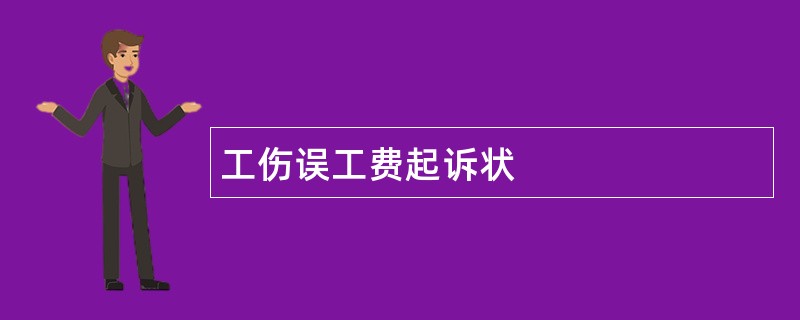 工伤误工费起诉状